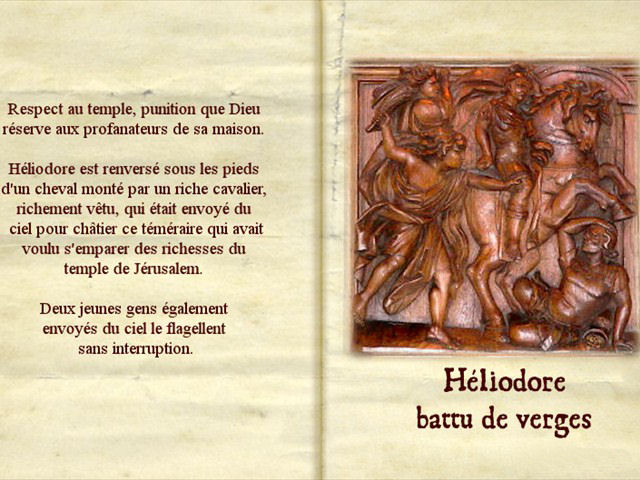 Respect au temple, punition que Dieu réserve aux profanateurs de sa maison.

Héliodore est renversé sous les pieds d'un cheval monté par un riche cavalier, richement vêtu, qui était envoyé du ciel pour châtier ce téméraire qui avait voulu s'emparer des richesses du temple de Jérusalem.

Deux jeunes gens également envoyés du ciel le flagellent sans interruption.

Héliodore
battu de verges